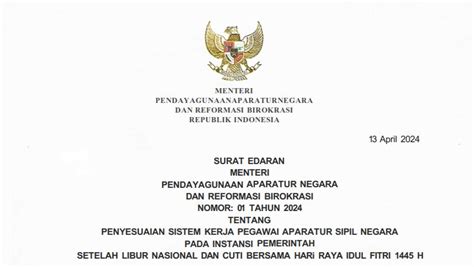 MENTERI
PENDAYAGUNAANAPARATURNEGARA
DAN REFORMASI BIROKRASI
REPUBLIK INDONESIA

13 April 2024

SURAT EDARAN
MENTERI
PENDAYAGUNAAN APARATUR NEGARA
DAN REFORMASI BIROKRASI
NOMOR: 01 TAHUN 2024
TENTANG
PENYESUAIAN SISTEM KERJA PEGAWAI APARATUR SIPIL NEGARA
PADA INSTANSI PEMERINTAH
SETELAH LIBUR NASIONAL DAN CUTI BERSAMA HARI RAYA IDUL FITRI 1445 H